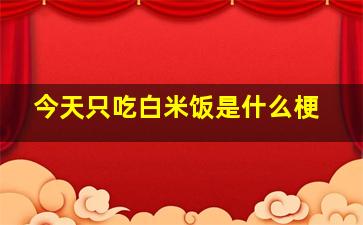 今天只吃白米饭是什么梗